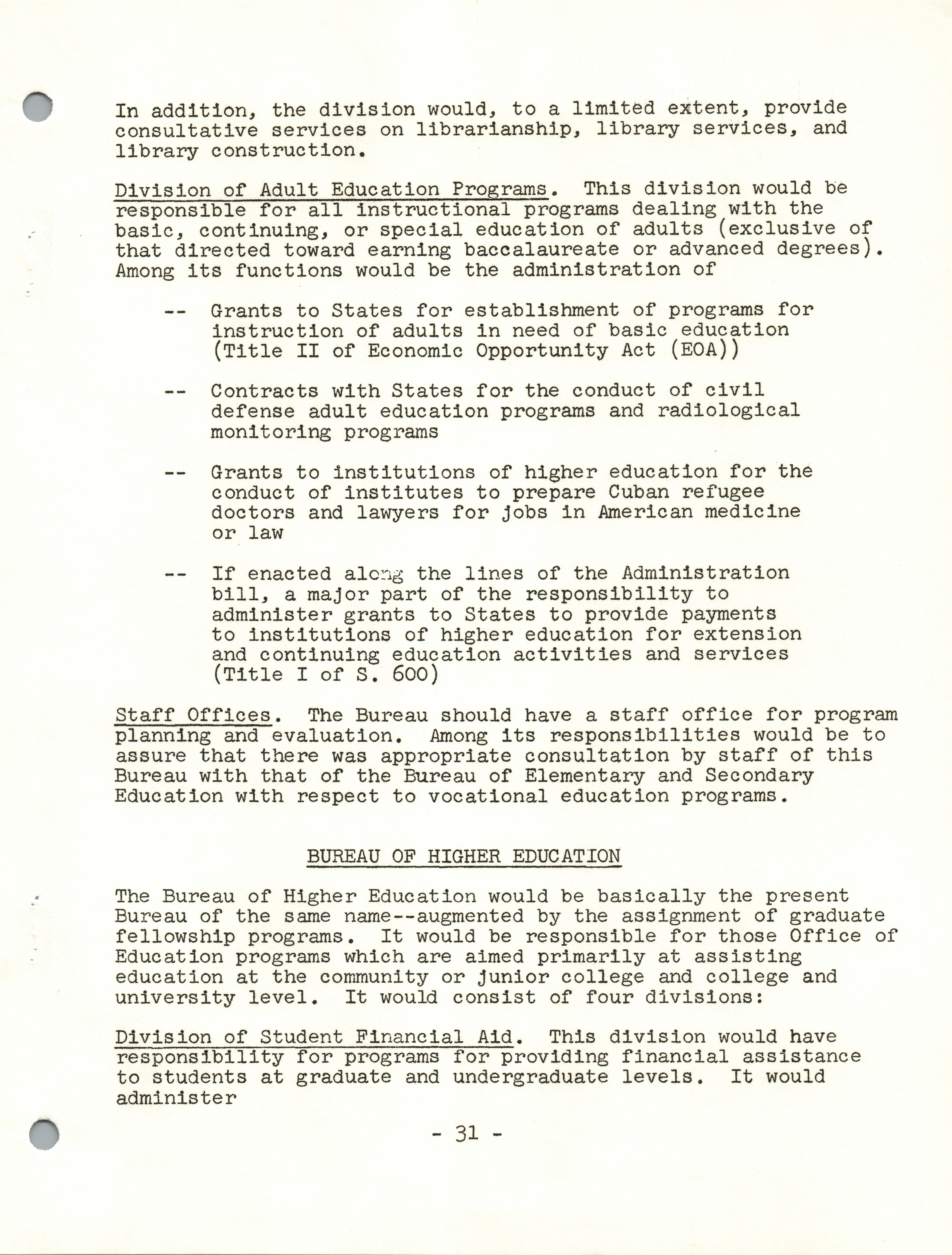 In addition, the division would, to a limited extent, provide consultative services on librarianship, library services, and library construction.

Division of Adult Education Programs. This division would be responsible for all instructional programs dealing with the basic, continuing, or special education of adults (exclusive of that directed toward earning baccalaureate or advanced degrees). Among its functions would be the administration of

-- Grants to States for establishment of programs for instruction of adults in need of basic education (Title II of Economic Opportunity Act (EOA))

-- Contracts with States for the conduct of civil defense adult education programs and radiological monitoring programs

-- Grants to institutions of higher education for the conduct of institutes to prepare Cuban refugee doctors and lawyers for jobs in American medicine or law

-- If enacted along the lines of the Administration bill, a major part of the responsibility to administer grants to States to provide payments to institutions of higher education for extension and continuing education activities and services (Title I of S. 600)

Staff Offices. The Bureau should have a staff office for program planning and evaluation. Among its responsibilities would be to assure that there was appropriate consultation by staff of this Bureau with that of the Bureau of Elementary and Secondary Education with respect to vocational education programs.

BUREAU OF HIGHER EDUCATION

The Bureau of Higher Education would be basically the present Bureau of the same name--augmented by the assignment of graduate fellowship programs. It would be responsible for those Office of Education programs which are aimed primarily at assisting education at the community or junior college and college and university level. It would consist of four divisions:

Division of Student Financial Aid. This division would have responsibility for programs for providing financial assistance to students at graduate and undergraduate levels. It would administer

- 31 -